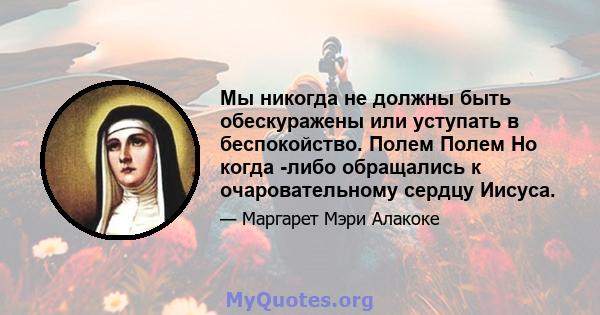 Мы никогда не должны быть обескуражены или уступать в беспокойство. Полем Полем Но когда -либо обращались к очаровательному сердцу Иисуса.

— Маргарет Мэри Алакоке

MyQuotes.org